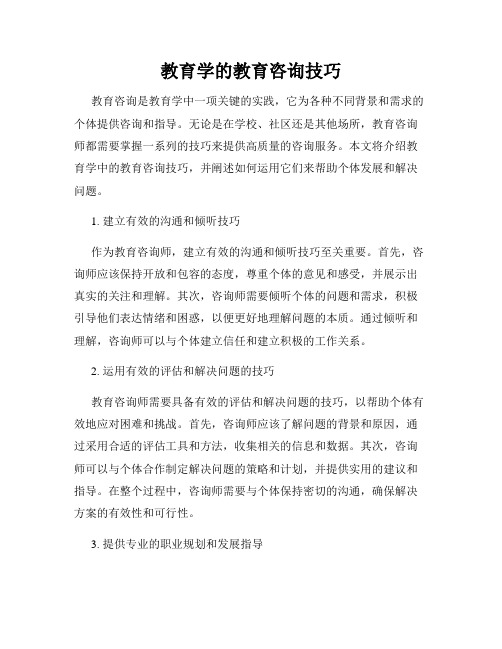 教育学的教育咨询技巧

教育咨询是教育学中一项关键的实践，它为各种不同背景和需求的个体提供咨询和指导。无论是在学校、社区还是其他场所，教育咨询师都需要掌握一系列的技巧来提供高质量的咨询服务。本文将介绍教育学中的教育咨询技巧，并阐述如何运用它们来帮助个体发展和解决问题。

1. 建立有效的沟通和倾听技巧

作为教育咨询师，建立有效的沟通和倾听技巧至关重要。首先，咨询师应该保持开放和包容的态度，尊重个体的意见和感受，并展示出真实的关注和理解。其次，咨询师需要倾听个体的问题和需求，积极引导他们表达情绪和困惑，以便更好地理解问题的本质。通过倾听和理解，咨询师可以与个体建立信任和建立积极的工作关系。

2. 运用有效的评估和解决问题的技巧

教育咨询师需要具备有效的评估和解决问题的技巧，以帮助个体有效地应对困难和挑战。首先，咨询师应该了解问题的背景和原因，通过采用合适的评估工具和方法，收集相关的信息和数据。其次，咨询师可以与个体合作制定解决问题的策略和计划，并提供实用的建议和指导。在整个过程中，咨询师需要与个体保持密切的沟通，确保解决方案的有效性和可行性。

3. 提供专业的职业规划和发展指导